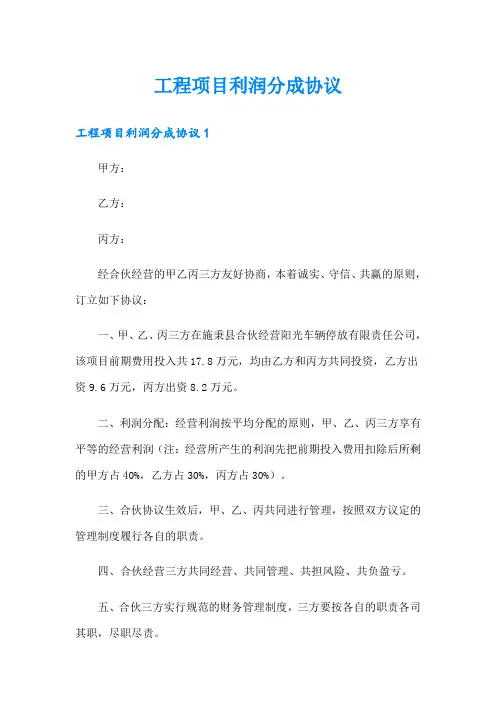 工程项目利润分成协议

工程项目利润分成协议 1

甲方：

乙方：

丙方：

经合伙经营的甲乙丙三方友好协商，本着诚实、守信、共赢的原则，订立如下协议：

一、甲、乙、丙三方在施秉县合伙经营阳光车辆停放有限责任公司，该项目前期费用投入共 17.8 万元，均由乙方和丙方共同投资，乙方出资 9.6 万元，丙方出资 8.2 万元。

二、利润分配：经营利润按平均分配的原则，甲、乙、丙三方享有平等的经营利润（注：经营所产生的利润先把前期投入费用扣除后所剩的甲方占 40%，乙方占 30%，丙方占 30%）。

三、合伙协议生效后，甲、乙、丙共同进行管理，按照双方议定的管理制度履行各自的职责。

四、合伙经营三方共同经营、共同管理、共担风险、共负盈亏。

五、合伙三方实行规范的财务管理制度，三方要按各自的职责各司其职，尽职尽责。